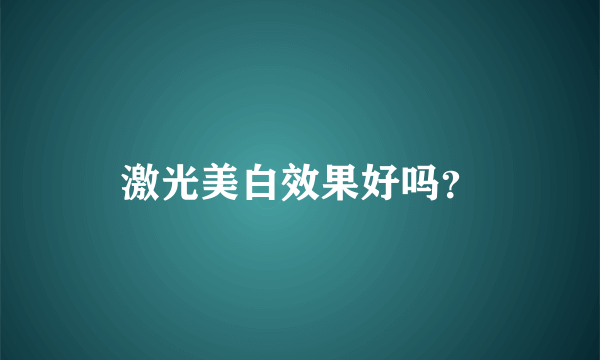 激光美白效果好吗?